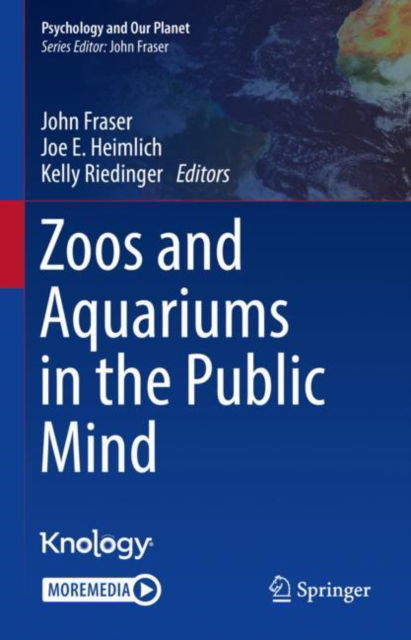 Psychology and Our Planet
Series Editor: John Fraser

John Fraser
Joe E. Heimlich
Kelly Riedinger Editors

Zoos and Aquariums in the Public Mind

Knology

MOREMEDIA

Springer